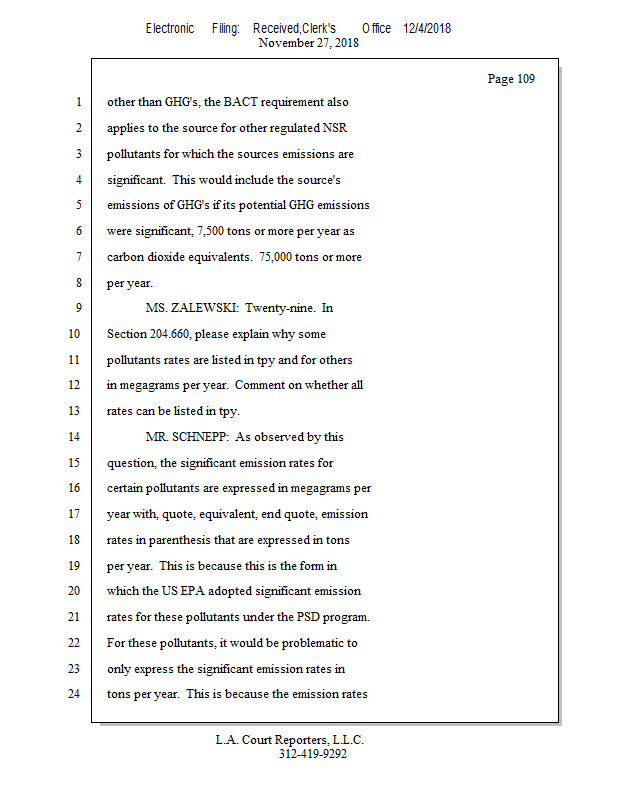 Electronic Filing: Received,Clerk's Office 12/4/2018
November 27, 2018

Page 109

1 other than GHG's, the BACT requirement also
2 applies to the source for other regulated NSR
3 pollutants for which the sources emissions are
4 significant. This would include the source's
5 emissions of GHG's if its potential GHG emissions
6 were significant, 7,500 tons or more per year as
7 carbon dioxide equivalents. 75,000 tons or more
8 per year.
9 MS. ZALEWSKI: Twenty-nine. In
10 Section 204.660, please explain why some
11 pollutants rates are listed in tpy and for others
12 in megagrams per year. Comment on whether all
13 rates can be listed in tpy.
14 MR. SCHNEPP: As observed by this
15 question, the significant emission rates for
16 certain pollutants are expressed in megagrams per
17 year with, quote, equivalent, end quote, emission
18 rates in parenthesis that are expressed in tons
19 per year. This is because this is the form in
20 which the US EPA adopted significant emission
21 rates for these pollutants under the PSD program.
22 For these pollutants, it would be problematic to
23 only express the significant emission rates in
24 tons per year. This is because the emission rates

L.A. Court Reporters, L.L.C.
312-419-9292